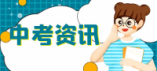 中考资讯